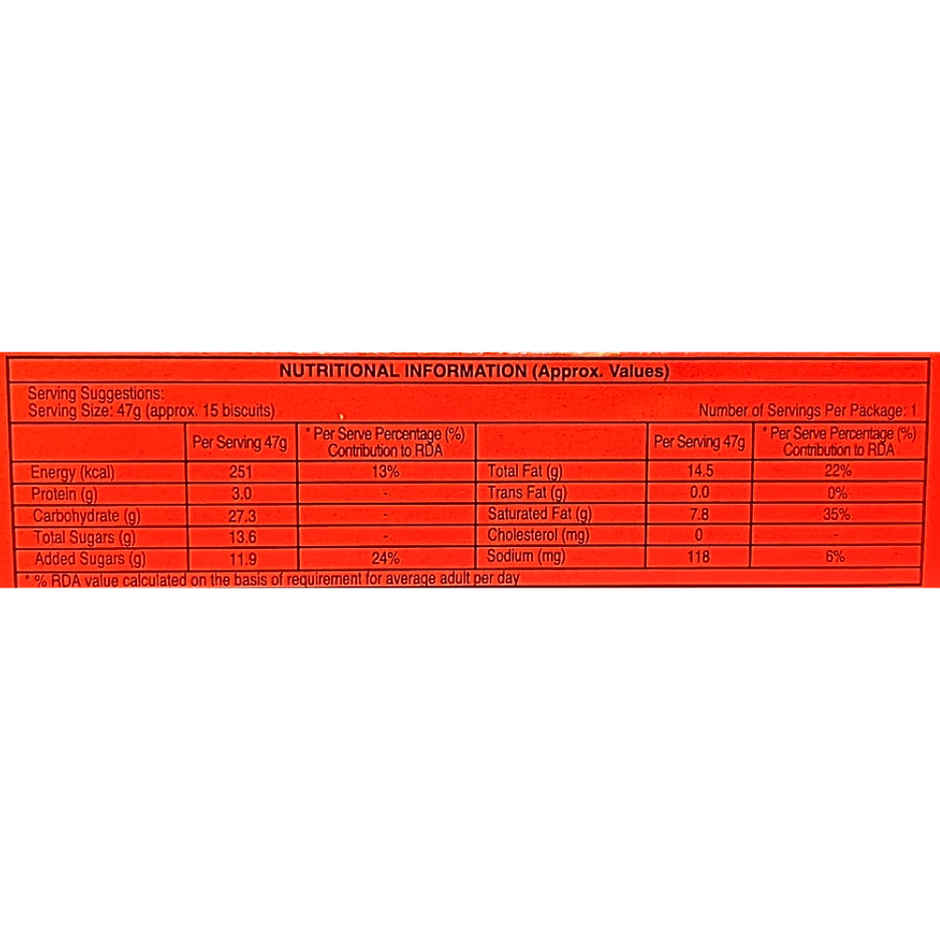 NUTRITIONAL INFORMATION (Approx. Values)

Serving Suggestions:
Serving Size: 47g (approx. 15 biscuits)

Number of Servings Per Package: 1

| | Per Serving 47g | * Per Serve Percentage (%) Contribution to RDA | | Per Serving 47g | * Per Serve Percentage (%) Contribution to RDA |
|---|---|---|---|---|---|
| Energy (kcal) | 251 | 13% | Total Fat (g) | 14.5 | 22% |
| Protein (g) | 3.0 | - | Trans Fat (g) | 0.0 | 0% |
| Carbohydrate (g) | 27.3 | - | Saturated Fat (g) | 7.8 | 35% |
| Total Sugars (g) | 13.6 | - | Cholesterol (mg) | 0 | - |
| Added Sugars (g) | 11.9 | 24% | Sodium (mg) | 118 | 6% |

* % RDA value calculated on the basis of requirement for average adult per day